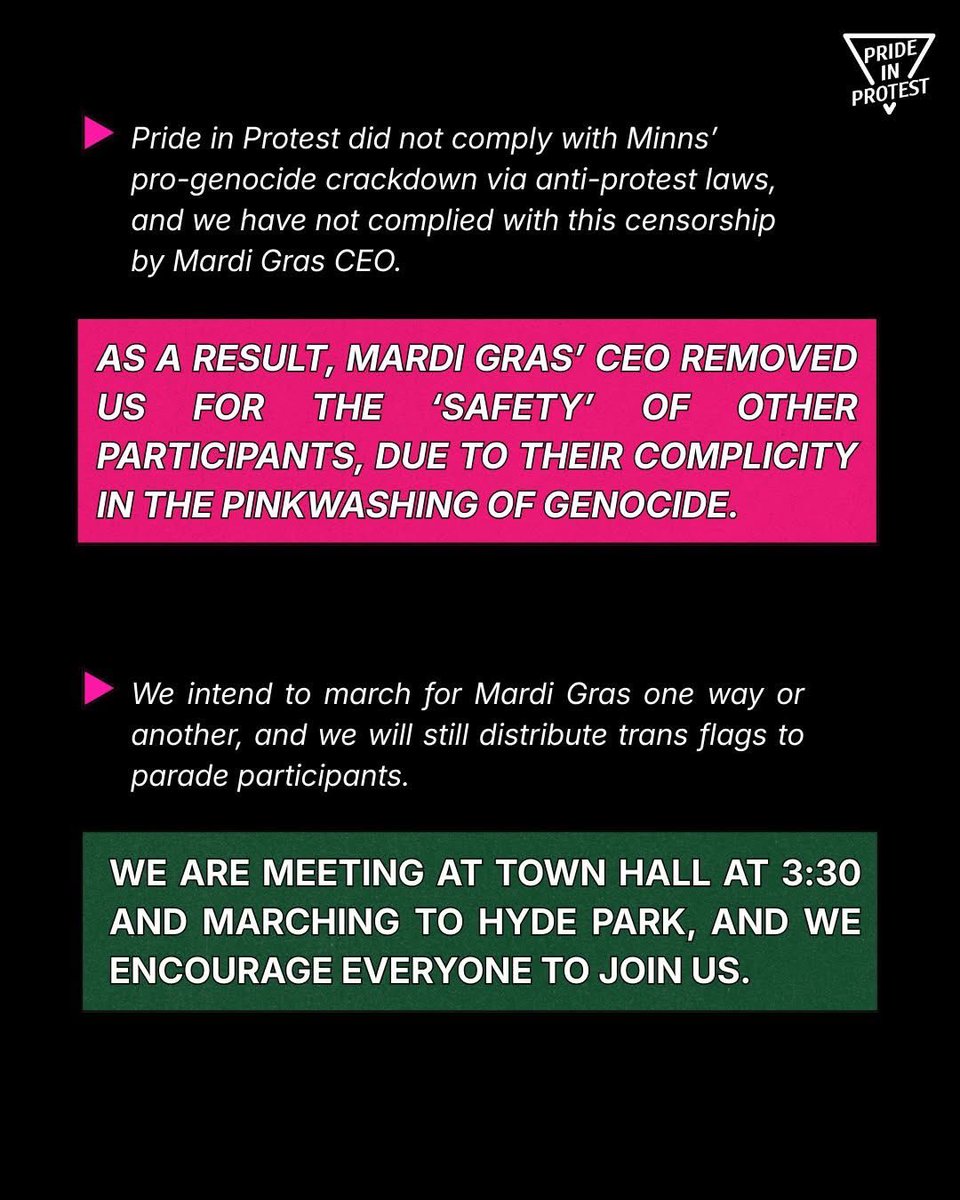 PRIDE IN PROTEST

Pride in Protest did not comply with Minns' pro-genocide crackdown via anti-protest laws, and we have not complied with this censorship by Mardi Gras CEO.

AS A RESULT, MARDI GRAS' CEO REMOVED US FOR THE 'SAFETY' OF OTHER PARTICIPANTS, DUE TO THEIR COMPLICITY IN THE PINKWASHING OF GENOCIDE.

We intend to march for Mardi Gras one way or another, and we will still distribute trans flags to parade participants.

WE ARE MEETING AT TOWN HALL AT 3:30 AND MARCHING TO HYDE PARK, AND WE ENCOURAGE EVERYONE TO JOIN US.